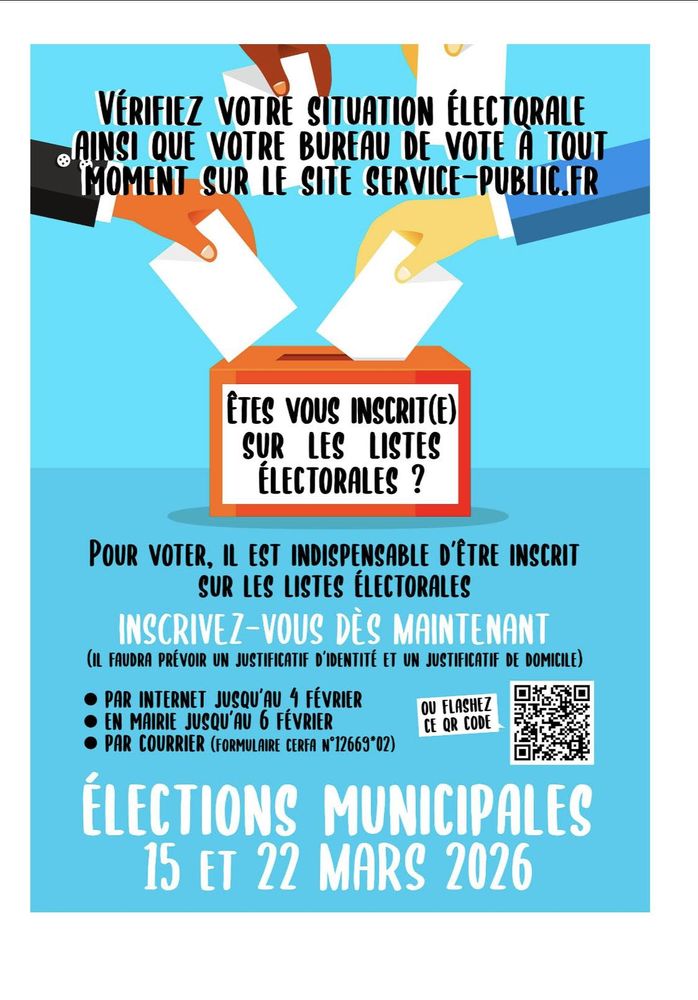 VÉRIFIEZ VOTRE SITUATION ÉLECTORALE AINSI QUE VOTRE BUREAU DE VOTE À TOUT MOMENT SUR LE SITE SERVICE-PUBLIC.FR

ÊTES VOUS INSCRIT(E) SUR LES LISTES ÉLECTORALES ?

POUR VOTER, IL EST INDISPENSABLE D'ÊTRE INSCRIT SUR LES LISTES ÉLECTORALES

INSCRIVEZ-VOUS DÈS MAINTENANT

(IL FAUDRA PRÉVOIR UN JUSTIFICATIF D'IDENTITÉ ET UN JUSTIFICATIF DE DOMICILE)

• PAR INTERNET JUSQU'AU 4 FÉVRIER
• EN MAIRIE JUSQU'AU 6 FÉVRIER
• PAR COURRIER (FORMULAIRE CERFA N°12669*02)

OU FLASHEZ CE QR CODE

ÉLECTIONS MUNICIPALES
15 ET 22 MARS 2026